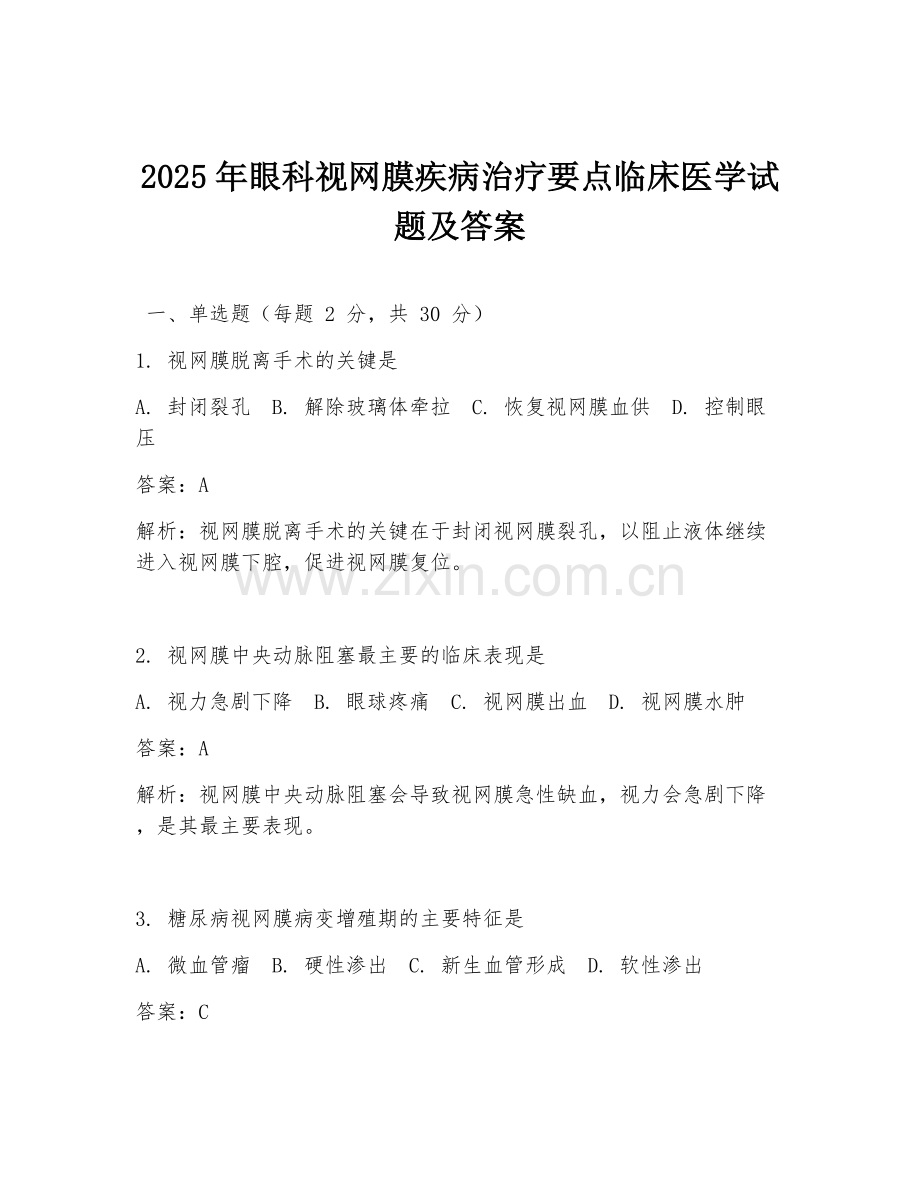 2025年眼科视网膜疾病治疗要点临床医学试题及答案

一、单选题（每题 2 分，共 30 分）

1. 视网膜脱离手术的关键是

A. 封闭裂孔 B. 解除玻璃体牵拉 C. 恢复视网膜血供 D. 控制眼压

答案：A

解析：视网膜脱离手术的关键在于封闭视网膜裂孔，以阻止液体继续进入视网膜下腔，促进视网膜复位。

www.zixin.com.cn

2. 视网膜中央动脉阻塞最主要的临床表现是

A. 视力急剧下降 B. 眼球疼痛 C. 视网膜出血 D. 视网膜水肿

答案：A

解析：视网膜中央动脉阻塞会导致视网膜急性缺血，视力会急剧下降，是其最主要表现。

3. 糖尿病视网膜病变增殖期的主要特征是

A. 微血管瘤 B. 硬性渗出 C. 新生血管形成 D. 软性渗出

答案：C